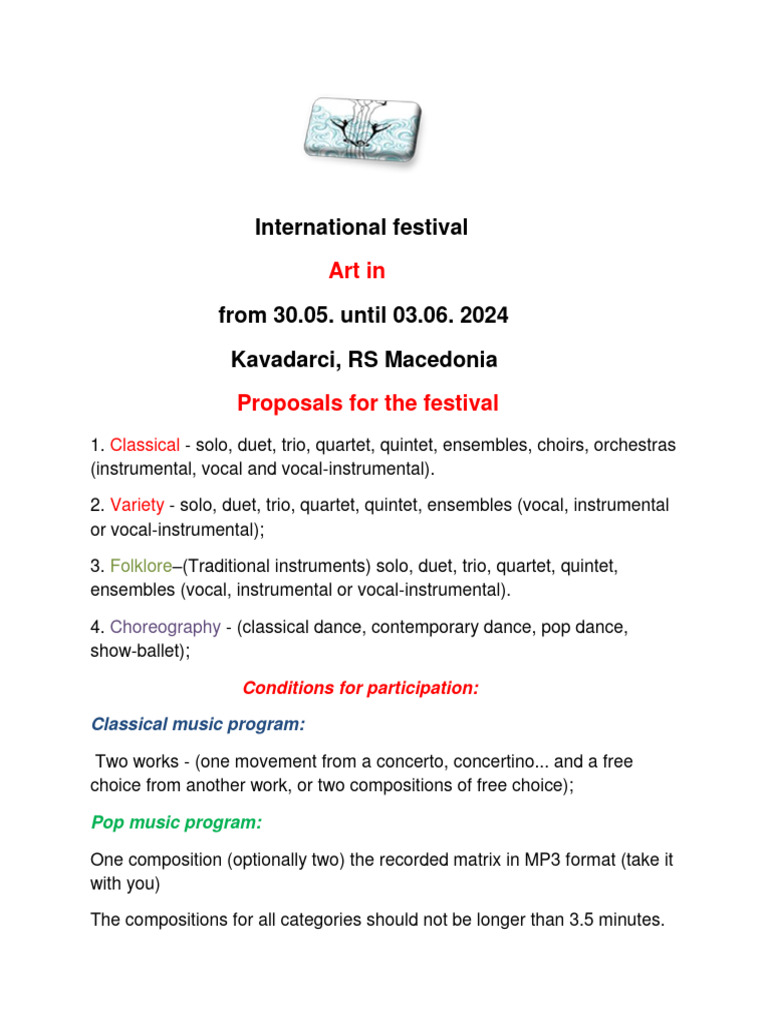 International festival

Art in

from 30.05. until 03.06. 2024

Kavadarci, RS Macedonia

Proposals for the festival

1. Classical - solo, duet, trio, quartet, quintet, ensembles, choirs, orchestras (instrumental, vocal and vocal-instrumental).

2. Variety - solo, duet, trio, quartet, quintet, ensembles (vocal, instrumental or vocal-instrumental);

3. Folklore–(Traditional instruments) solo, duet, trio, quartet, quintet, ensembles (vocal, instrumental or vocal-instrumental).

4. Choreography - (classical dance, contemporary dance, pop dance, show-ballet);

Conditions for participation:

Classical music program:

Two works - (one movement from a concerto, concertino... and a free choice from another work, or two compositions of free choice);

Pop music program:

One composition (optionally two) the recorded matrix in MP3 format (take it with you)

The compositions for all categories should not be longer than 3.5 minutes.